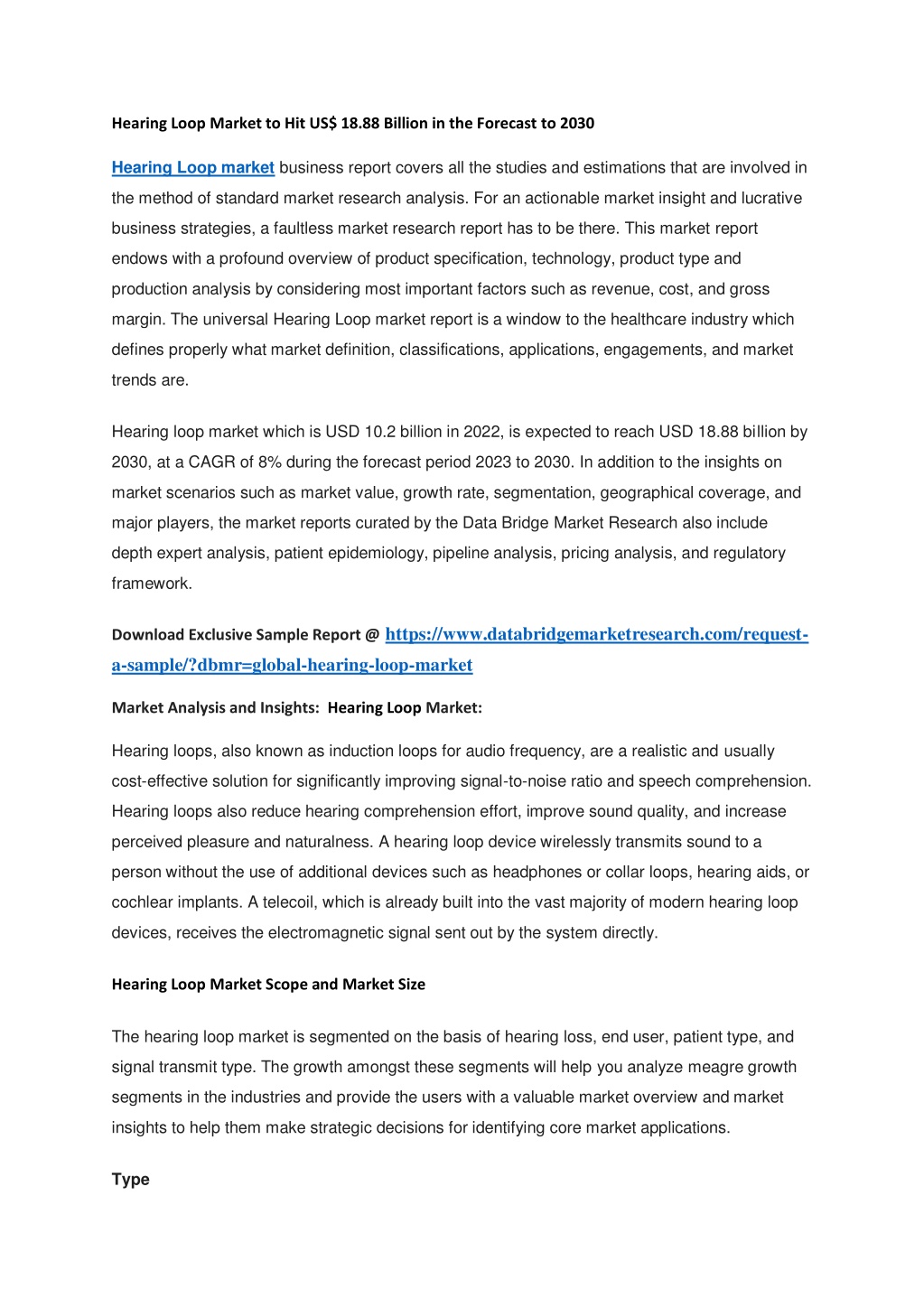 Hearing Loop Market to Hit US$ 18.88 Billion in the Forecast to 2030

Hearing Loop market business report covers all the studies and estimations that are involved in the method of standard market research analysis. For an actionable market insight and lucrative business strategies, a faultless market research report has to be there. This market report endows with a profound overview of product specification, technology, product type and production analysis by considering most important factors such as revenue, cost, and gross margin. The universal Hearing Loop market report is a window to the healthcare industry which defines properly what market definition, classifications, applications, engagements, and market trends are.

Hearing loop market which is USD 10.2 billion in 2022, is expected to reach USD 18.88 billion by 2030, at a CAGR of 8% during the forecast period 2023 to 2030. In addition to the insights on market scenarios such as market value, growth rate, segmentation, geographical coverage, and major players, the market reports curated by the Data Bridge Market Research also include depth expert analysis, patient epidemiology, pipeline analysis, pricing analysis, and regulatory framework.

Download Exclusive Sample Report @ https://www.databridgemarketresearch.com/request-a-sample/?dbmr=global-hearing-loop-market

Market Analysis and Insights: Hearing Loop Market:

Hearing loops, also known as induction loops for audio frequency, are a realistic and usually cost-effective solution for significantly improving signal-to-noise ratio and speech comprehension. Hearing loops also reduce hearing comprehension effort, improve sound quality, and increase perceived pleasure and naturalness. A hearing loop device wirelessly transmits sound to a person without the use of additional devices such as headphones or collar loops, hearing aids, or cochlear implants. A telecoil, which is already built into the vast majority of modern hearing loop devices, receives the electromagnetic signal sent out by the system directly.

Hearing Loop Market Scope and Market Size

The hearing loop market is segmented on the basis of hearing loss, end user, patient type, and signal transmit type. The growth amongst these segments will help you analyze meagre growth segments in the industries and provide the users with a valuable market overview and market insights to help them make strategic decisions for identifying core market applications.

Type